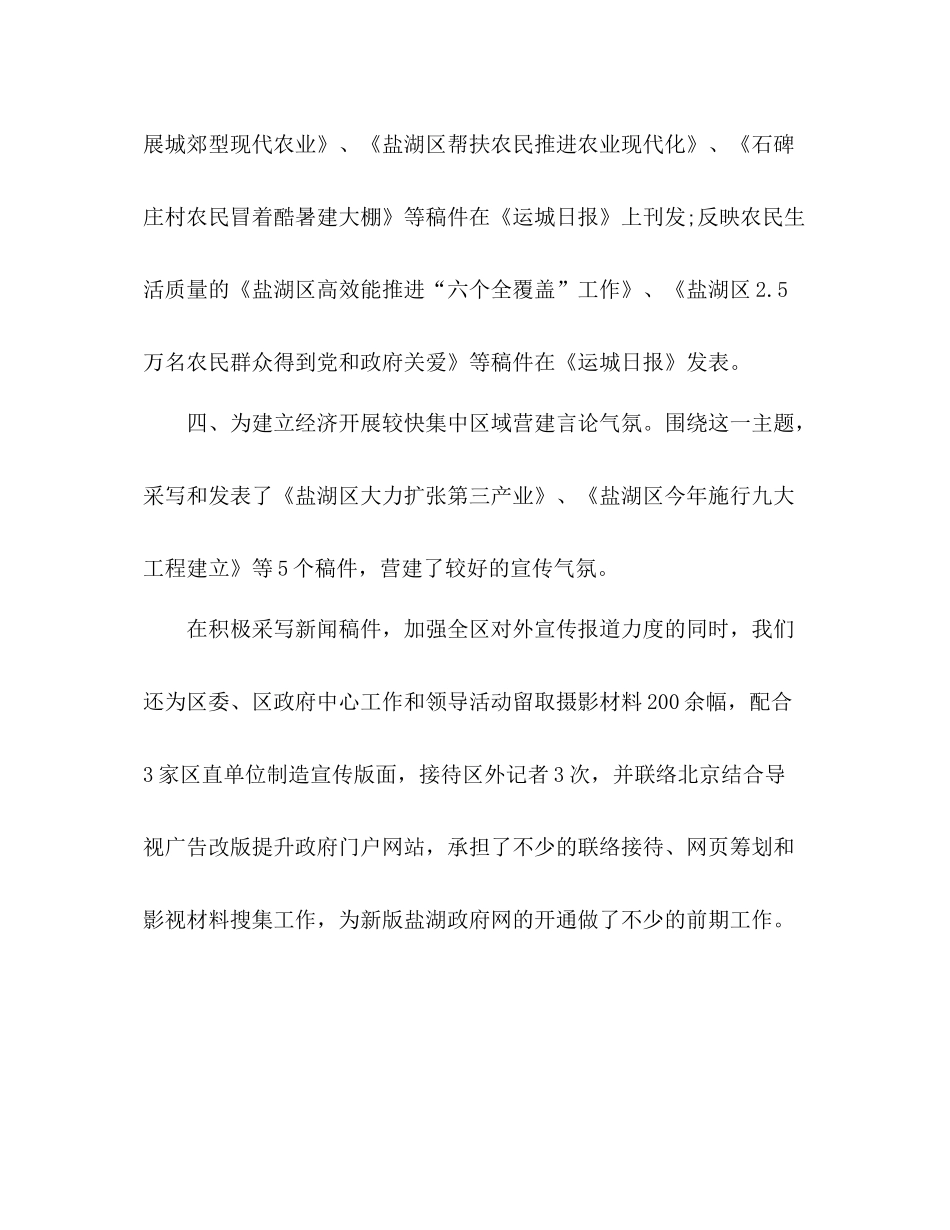 展城郊型现代农业》、《盐湖区帮扶农民推进农业现代化》、《石碑庄村农民冒着酷暑建大棚》等稿件在《运城日报》上刊发;反映农民生活质量的《盐湖区高效能推进“六个全覆盖”工作》、《盐湖区2.5万名农民群众得到党和政府关爱》等稿件在《运城日报》发表。

四、为建立经济开展较快集中区域营建言论气氛。围绕这一主题，采写和发表了《盐湖区大力扩张第三产业》、《盐湖区今年施行九大工程建立》等5个稿件，营建了较好的宣传气氛。

在积极采写新闻稿件，加强全区对外宣传报道力度的同时，我们还为区委、区政府中心工作和领导活动留取摄影材料200余幅，配合3家区直单位制造宣传版面，接待区外记者3次，并联络北京结合导视广告改版提升政府门户网站，承担了不少的联络接待、网页筹划和影视材料搜集工作，为新版盐湖政府网的开通做了不少的前期工作。